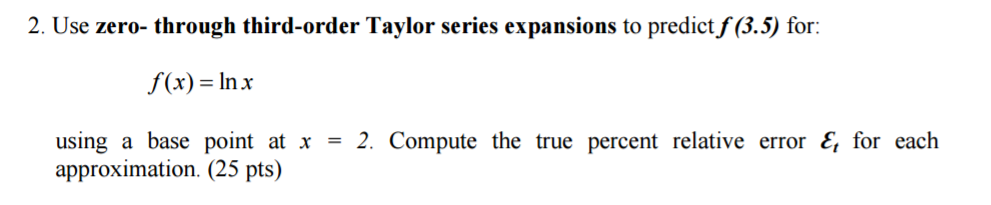 2. Use zero- through third-order Taylor series expansions to predict $f(3.5)$ for:

$f(x) = \ln x$

using a base point at $x = 2$. Compute the true percent relative error $\varepsilon_t$ for each approximation. (25 pts)